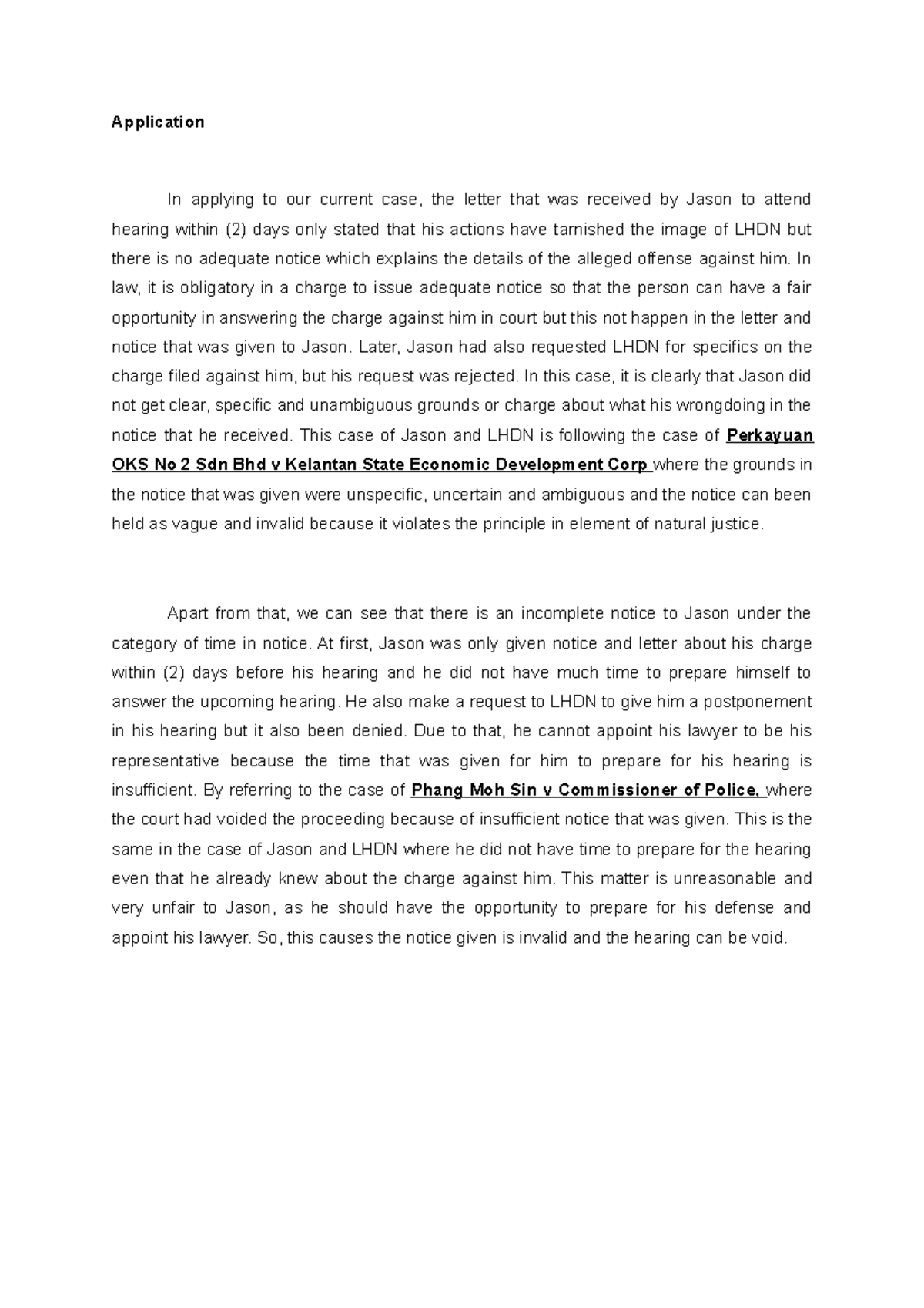 Application

In applying to our current case, the letter that was received by Jason to attend hearing within (2) days only stated that his actions have tarnished the image of LHDN but there is no adequate notice which explains the details of the alleged offense against him. In law, it is obligatory in a charge to issue adequate notice so that the person can have a fair opportunity in answering the charge against him in court but this not happen in the letter and notice that was given to Jason. Later, Jason had also requested LHDN for specifics on the charge filed against him, but his request was rejected. In this case, it is clearly that Jason did not get clear, specific and unambiguous grounds or charge about what his wrongdoing in the notice that he received. This case of Jason and LHDN is following the case of Perkayuan OKS No 2 Sdn Bhd v Kelantan State Economic Development Corp where the grounds in the notice that was given were unspecific, uncertain and ambiguous and the notice can been held as vague and invalid because it violates the principle in element of natural justice.

Apart from that, we can see that there is an incomplete notice to Jason under the category of time in notice. At first, Jason was only given notice and letter about his charge within (2) days before his hearing and he did not have much time to prepare himself to answer the upcoming hearing. He also make a request to LHDN to give him a postponement in his hearing but it also been denied. Due to that, he cannot appoint his lawyer to be his representative because the time that was given for him to prepare for his hearing is insufficient. By referring to the case of Phang Moh Sin v Commissioner of Police, where the court had voided the proceeding because of insufficient notice that was given. This is the same in the case of Jason and LHDN where he did not have time to prepare for the hearing even that he already knew about the charge against him. This matter is unreasonable and very unfair to Jason, as he should have the opportunity to prepare for his defense and appoint his lawyer. So, this causes the notice given is invalid and the hearing can be void.